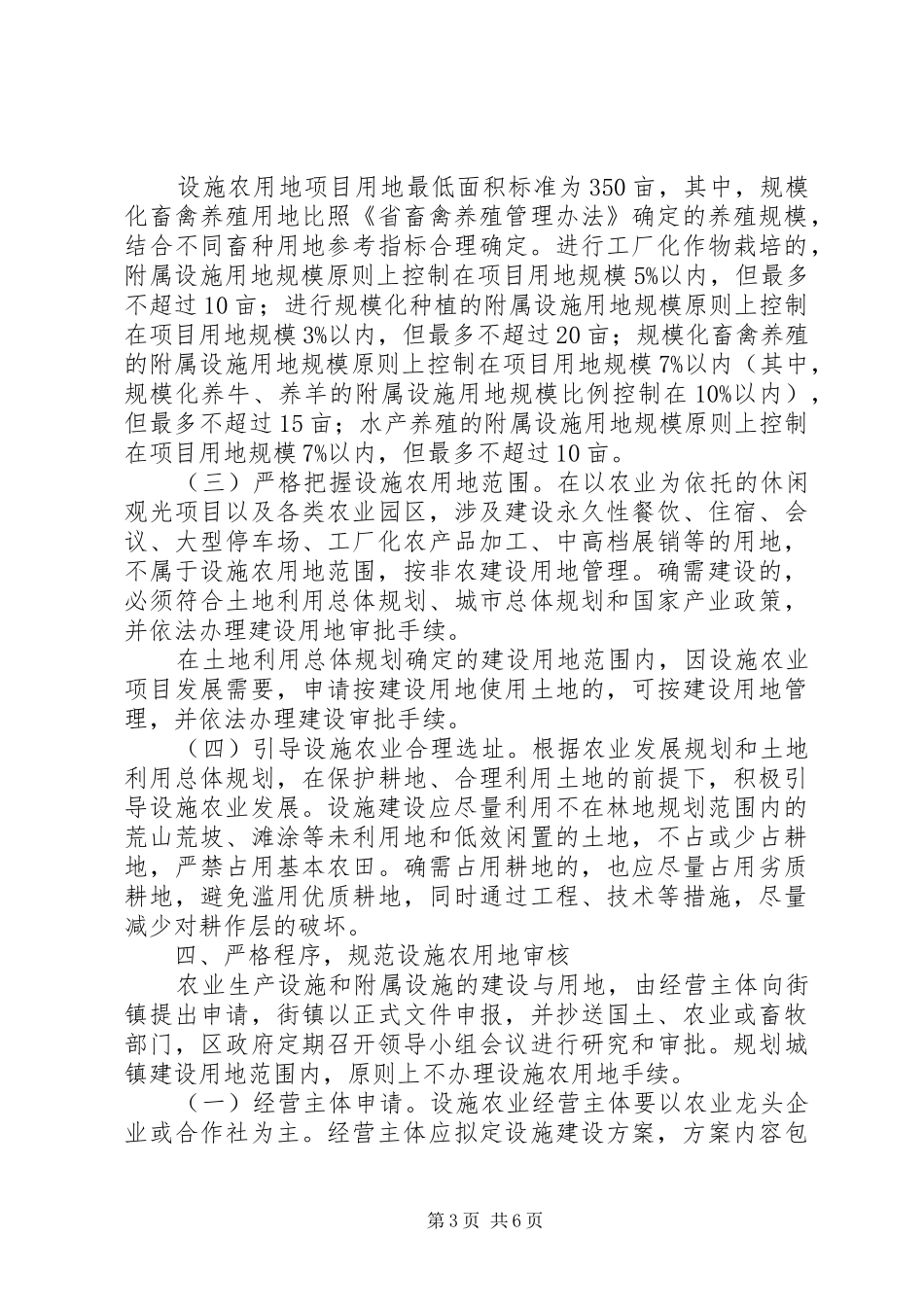 设施农用地项目用地最低面积标准为350亩，其中，规模化畜禽养殖用地比照《省畜禽养殖管理办法》确定的养殖规模，结合不同畜种用地参考指标合理确定。进行工厂化作物栽培的，附属设施用地规模原则上控制在项目用地规模5%以内，但最多不超过10亩；进行规模化种植的附属设施用地规模原则上控制在项目用地规模3%以内，但最多不超过20亩；规模化畜禽养殖的附属设施用地规模原则上控制在项目用地规模7%以内（其中，规模化养牛、养羊的附属设施用地规模比例控制在10%以内），但最多不超过15亩；水产养殖的附属设施用地规模原则上控制在项目用地规模7%以内，但最多不超过10亩。

（三）严格把握设施农用地范围。在以农业为依托的休闲观光项目以及各类农业园区，涉及建设永久性餐饮、住宿、会议、大型停车场、工厂化农产品加工、中高档展销等的用地，不属于设施农用地范围，按非农建设用地管理。确需建设的，必须符合土地利用总体规划、城市总体规划和国家产业政策，并依法办理建设用地审批手续。

在土地利用总体规划确定的建设用地范围内，因设施农业项目发展需要，申请按建设用地使用土地的，可按建设用地管理，并依法办理建设审批手续。

（四）引导设施农业合理选址。根据农业发展规划和土地利用总体规划，在保护耕地、合理利用土地的前提下，积极引导设施农业发展。设施建设应尽量利用不在林地规划范围内的荒山荒坡、滩涂等未利用地和低效闲置的土地，不占或少占耕地，严禁占用基本农田。确需占用耕地的，也应尽量占用劣质耕地，避免滥用优质耕地，同时通过工程、技术等措施，尽量减少对耕作层的破坏。

四、严格程序，规范设施农用地审核

农业生产设施和附属设施的建设与用地，由经营主体向街镇提出申请，街镇以正式文件申报，并抄送国土、农业或畜牧部门，区政府定期召开领导小组会议进行研究和审批。规划城镇建设用地范围内，原则上不办理设施农用地手续。

（一）经营主体申请。设施农业经营主体要以农业龙头企业或合作社为主。经营主体应拟定设施建设方案，方案内容包

第3页 共6页